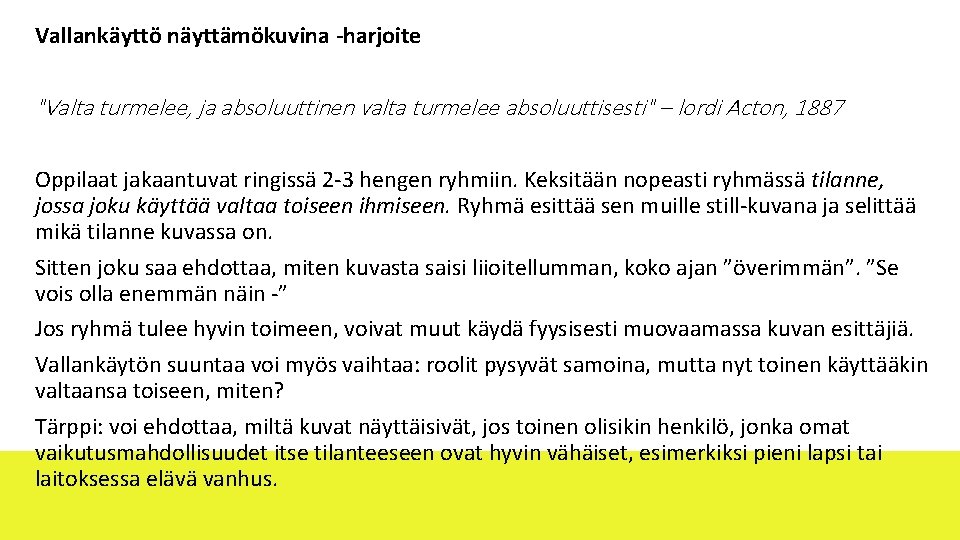 Vallankäyttö näyttämökuvina -harjoite

"Valta turmelee, ja absoluuttinen valta turmelee absoluuttisesti" – lordi Acton, 1887

Oppilaat jakaantuvat ringissä 2-3 hengen ryhmiin. Keksitään nopeasti ryhmässä tilanne, jossa joku käyttää valtaa toiseen ihmiseen. Ryhmä esittää sen muille still-kuvana ja selittää mikä tilanne kuvassa on.

Sitten joku saa ehdottaa, miten kuvasta saisi liioitellumman, koko ajan ”överimmän”. ”Se vois olla enemmän näin -”

Jos ryhmä tulee hyvin toimeen, voivat muut käydä fyysisesti muovaamassa kuvan esittäjiä.

Vallankäytön suuntaa voi myös vaihtaa: roolit pysyvät samoina, mutta nyt toinen käyttääkin valtaansa toiseen, miten?

Tärppi: voi ehdottaa, miltä kuvat näyttäisivät, jos toinen olisikin henkilö, jonka omat vaikutusmahdollisuudet itse tilanteeseen ovat hyvin vähäiset, esimerkiksi pieni lapsi tai laitoksessa elävä vanhus.